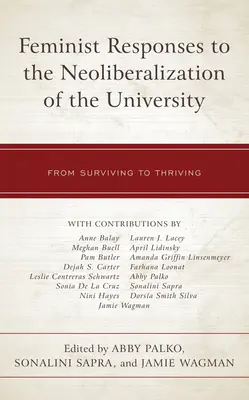 Feminist Responses to the Neoliberalization of the University

FROM SURVIVING TO THRIVING

WITH CONTRIBUTIONS BY

Anne Balay
Meghan Buell
Pam Butler
Dejah S. Carter
Leslie Contreras Schwartz
Sonia De La Cruz
Nini Hayes

Lauren J. Lacey
April Lidinsky
Amanda Griffin Linsenmeyer
Farhana Loonat
Abby Palko
Sonalini Sapra
Dorsía Smith Silva

Jamie Wagman

Edited by ABBY PALKO, SONALINI SAPRA, and JAMIE WAGMAN